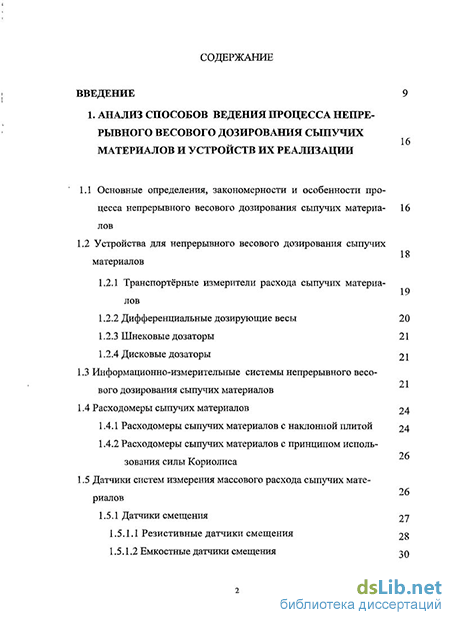 СОДЕРЖАНИЕ

ВВЕДЕНИЕ 9

1. АНАЛИЗ СПОСОБОВ ВЕДЕНИЯ ПРОЦЕССА НЕПРЕРЫВНОГО ВЕСОВОГО ДОЗИРОВАНИЯ СЫПУЧИХ МАТЕРИАЛОВ И УСТРОЙСТВ ИХ РЕАЛИЗАЦИИ 16

1.1 Основные определения, закономерности и особенности процесса непрерывного весового дозирования сыпучих материалов 16

1.2 Устройства для непрерывного весового дозирования сыпучих материалов 18

1.2.1 Транспортёрные измерители расхода сыпучих материалов 19

1.2.2 Дифференциальные дозирующие весы 20

1.2.3 Шнековые дозаторы 21

1.2.4 Дисковые дозаторы 21

1.3 Информационно-измерительные системы непрерывного весового дозирования сыпучих материалов 21

1.4 Расходомеры сыпучих материалов 24

1.4.1 Расходомеры сыпучих материалов с наклонной плитой 24

1.4.2 Расходомеры сыпучих материалов с принципом использования силы Кориолиса 26

1.5 Датчики систем измерения массового расхода сыпучих материалов 26

1.5.1 Датчики смещения 27

1.5.1.1 Резистивные датчики смещения 28

1.5.1.2 Емкостные датчики смещения 30

2

dsLib.net
библиотека диссертаций